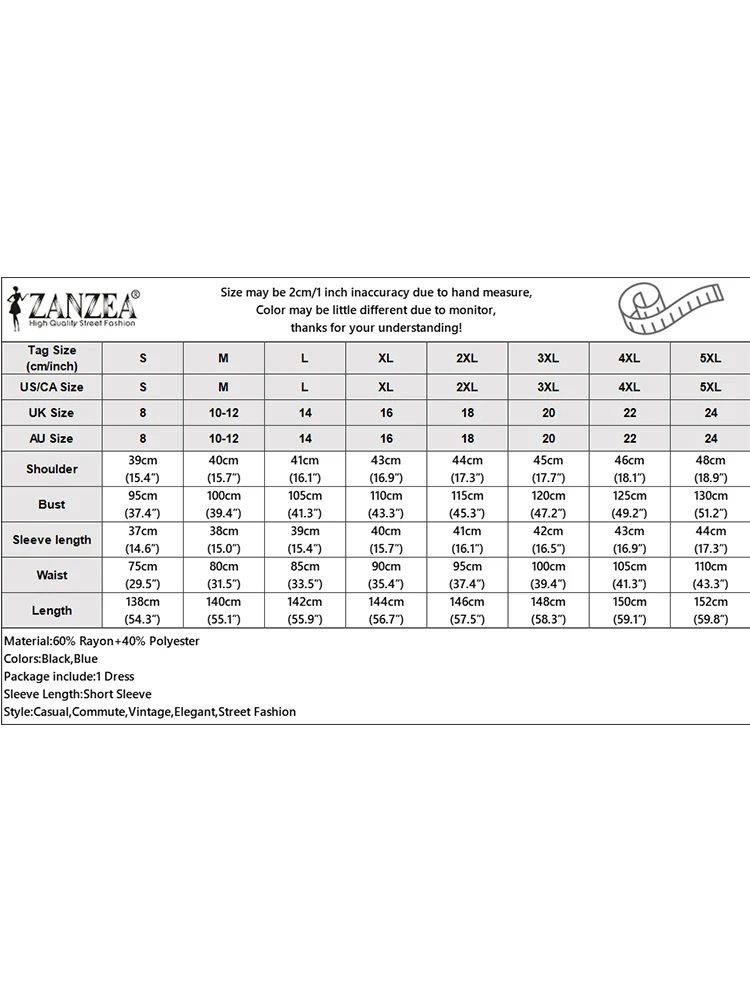 ZANZEA®
High Quality Street Fashion

Size may be 2cm/1 inch inaccuracy due to hand measure, Color may be little different due to monitor, thanks for your understanding!

| Tag Size (cm/inch) | S | M | L | XL | 2XL | 3XL | 4XL | 5XL |
|---|---|---|---|---|---|---|---|---|
| US/CA Size | S | M | L | XL | 2XL | 3XL | 4XL | 5XL |
| UK Size | 8 | 10-12 | 14 | 16 | 18 | 20 | 22 | 24 |
| AU Size | 8 | 10-12 | 14 | 16 | 18 | 20 | 22 | 24 |
| Shoulder | 39cm (15.4") | 40cm (15.7") | 41cm (16.1") | 43cm (16.9") | 44cm (17.3") | 45cm (17.7") | 46cm (18.1") | 48cm (18.9") |
| Bust | 95cm (37.4") | 100cm (39.4") | 105cm (41.3") | 110cm (43.3") | 115cm (45.3") | 120cm (47.2") | 125cm (49.2") | 130cm (51.2") |
| Sleeve length | 37cm (14.6") | 38cm (15.0") | 39cm (15.4") | 40cm (15.7") | 41cm (16.1") | 42cm (16.5") | 43cm (16.9") | 44cm (17.3") |
| Waist | 75cm (29.5") | 80cm (31.5") | 85cm (33.5") | 90cm (35.4") | 95cm (37.4") | 100cm (39.4") | 105cm (41.3") | 110cm (43.3") |
| Length | 138cm (54.3") | 140cm (55.1") | 142cm (55.9") | 144cm (56.7") | 146cm (57.5") | 148cm (58.3") | 150cm (59.1") | 152cm (59.8") |

Material:60% Rayon+40% Polyester
Colors:Black,Blue
Package include:1 Dress
Sleeve Length:Short Sleeve
Style:Casual,Commute,Vintage,Elegant,Street Fashion